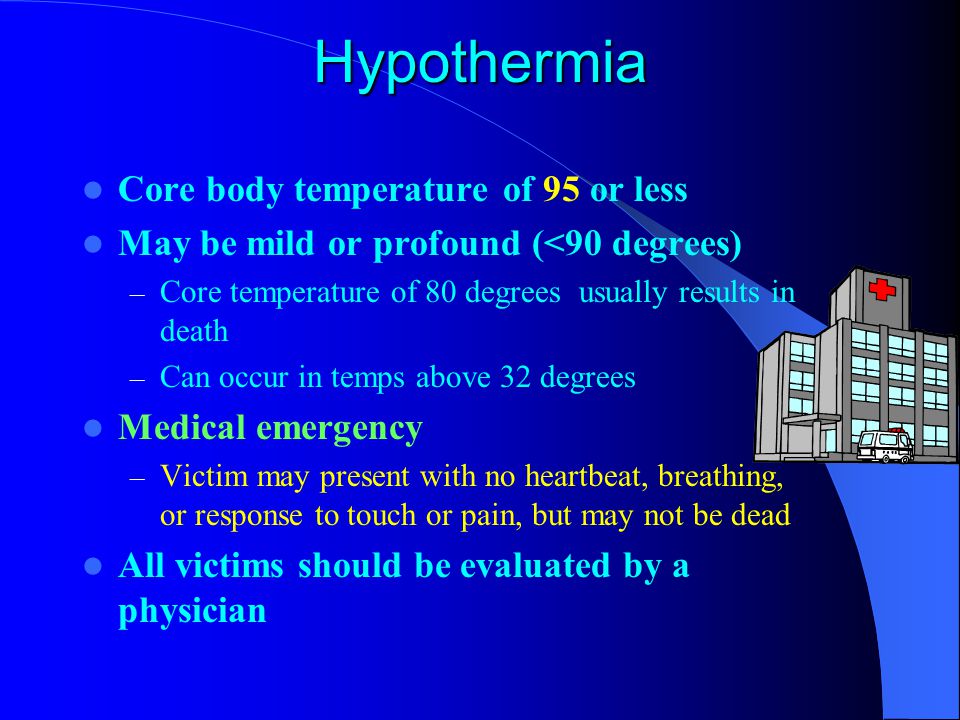 Hypothermia

- Core body temperature of 95 or less
- May be mild or profound (<90 degrees)
  – Core temperature of 80 degrees usually results in death
  – Can occur in temps above 32 degrees
- Medical emergency
  – Victim may present with no heartbeat, breathing, or response to touch or pain, but may not be dead
- All victims should be evaluated by a physician